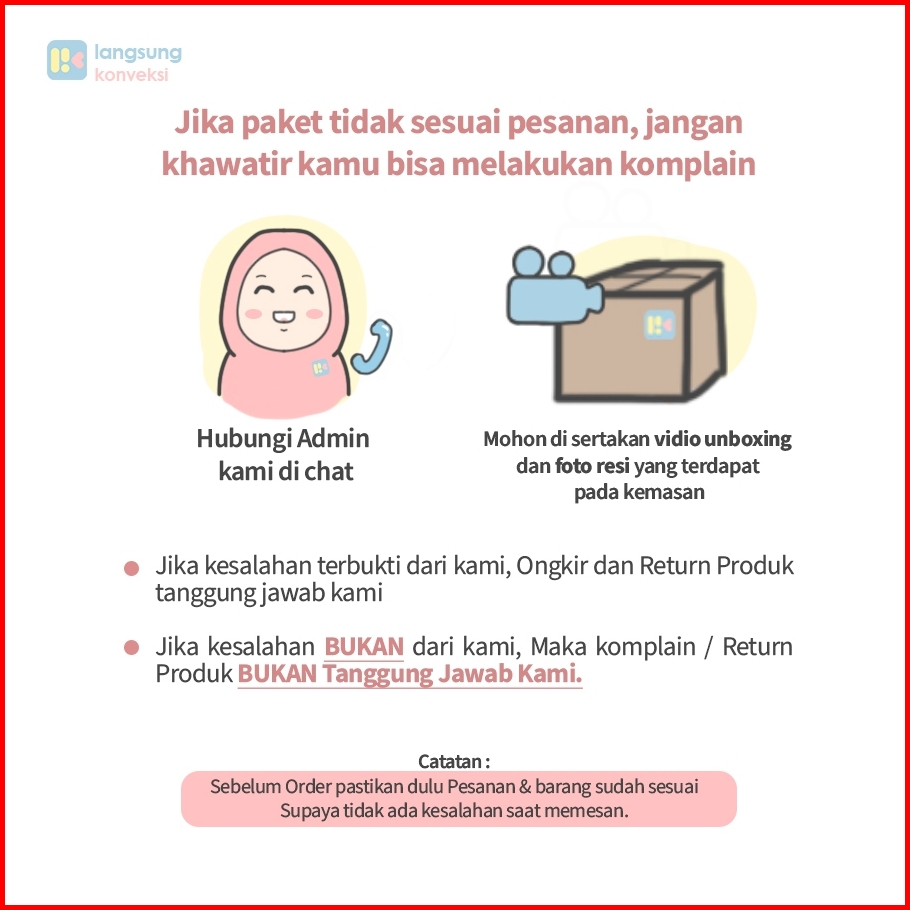 langsung
konveksi

Jika paket tidak sesuai pesanan, jangan khawatir kamu bisa melakukan komplain

Hubungi Admin kami di chat

Mohon di sertakan vidio unboxing dan foto resi yang terdapat pada kemasan

Jika kesalahan terbukti dari kami, Ongkir dan Return Produk tanggung jawab kami

Jika kesalahan BUKAN dari kami, Maka komplain / Return Produk BUKAN Tanggung Jawab Kami.

Catatan :
Sebelum Order pastikan dulu Pesanan & barang sudah sesuai Supaya tidak ada kesalahan saat memesan.